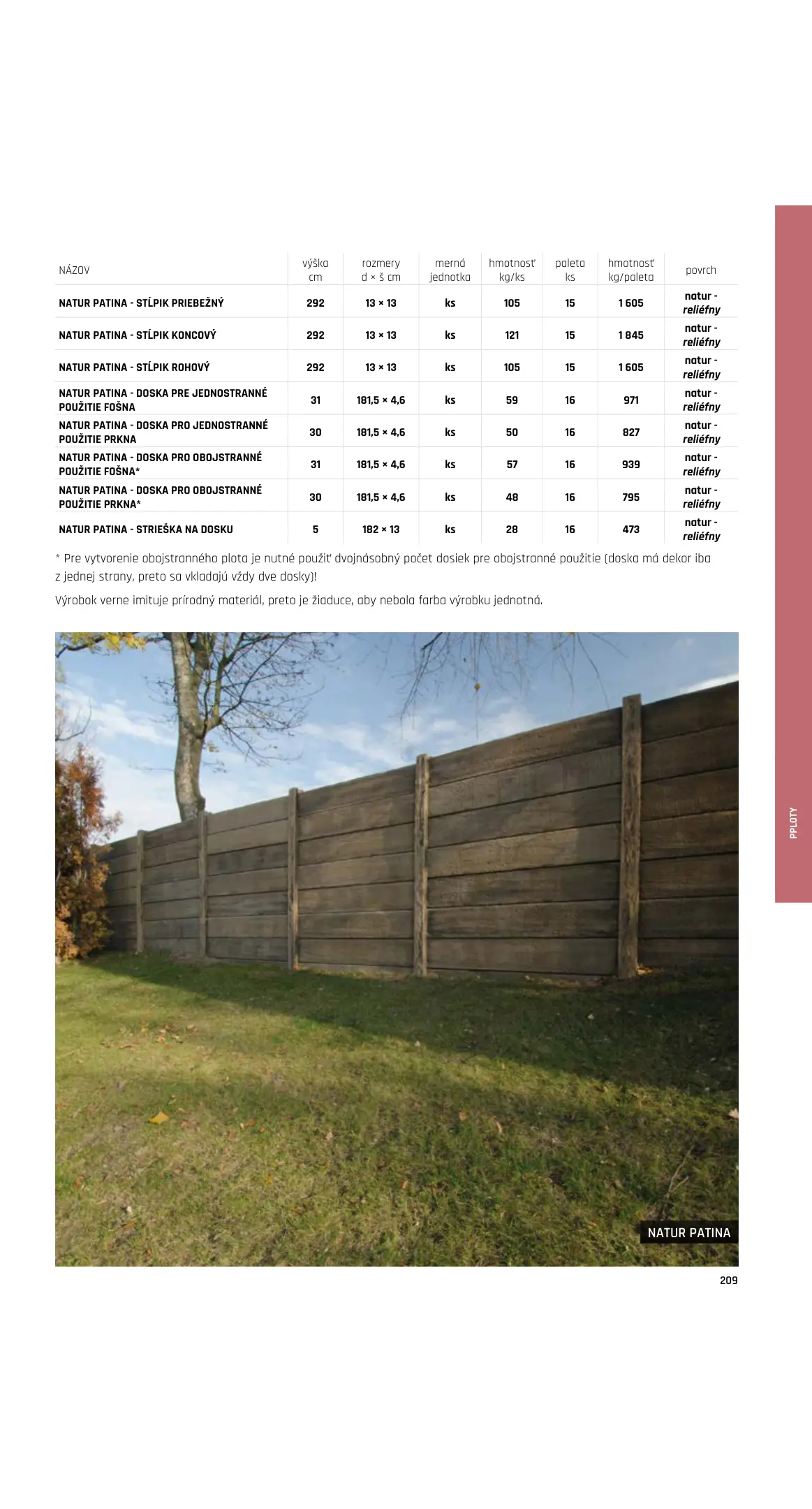 | NÁZOV | výška cm | rozmery d × š cm | merná jednotka | hmotnosť kg/ks | paleta ks | hmotnosť kg/paleta | povrch |
|---|---|---|---|---|---|---|---|
| NATUR PATINA - STĹPIK PRIEBEŽNÝ | 292 | 13 × 13 | ks | 105 | 15 | 1 605 | natur - reliéfny |
| NATUR PATINA - STĹPIK KONCOVÝ | 292 | 13 × 13 | ks | 121 | 15 | 1 845 | natur - reliéfny |
| NATUR PATINA - STĹPIK ROHOVÝ | 292 | 13 × 13 | ks | 105 | 15 | 1 605 | natur - reliéfny |
| NATUR PATINA - DOSKA PRE JEDNOSTRANNÉ POUŽITIE FOŠNA | 31 | 181,5 × 4,6 | ks | 59 | 16 | 971 | natur - reliéfny |
| NATUR PATINA - DOSKA PRO JEDNOSTRANNÉ POUŽITIE PRKNA | 30 | 181,5 × 4,6 | ks | 50 | 16 | 827 | natur - reliéfny |
| NATUR PATINA - DOSKA PRO OBOJSTRANNÉ POUŽITIE FOŠNA* | 31 | 181,5 × 4,6 | ks | 57 | 16 | 939 | natur - reliéfny |
| NATUR PATINA - DOSKA PRO OBOJSTRANNÉ POUŽITIE PRKNA* | 30 | 181,5 × 4,6 | ks | 48 | 16 | 795 | natur - reliéfny |
| NATUR PATINA - STRIEŠKA NA DOSKU | 5 | 182 × 13 | ks | 28 | 16 | 473 | natur - reliéfny |

* Pre vytvorenie obojstranného plota je nutné použiť dvojnásobný počet dosiek pre obojstranné použitie (doska má dekor iba z jednej strany, preto sa vkladajú vždy dve dosky)!

Výrobok verne imituje prírodný materiál, preto je žiaduce, aby nebola farba výrobku jednotná.

NATUR PATINA

PPLOTY

209